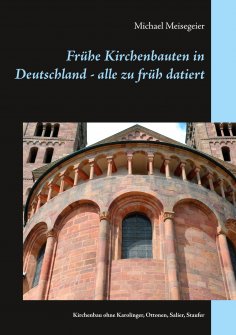 Michael Meisegeier

Frühe Kirchenbauten in Deutschland - alle zu früh datiert

Kirchenbau ohne Karolinger, Ottonen, Salier, Staufer